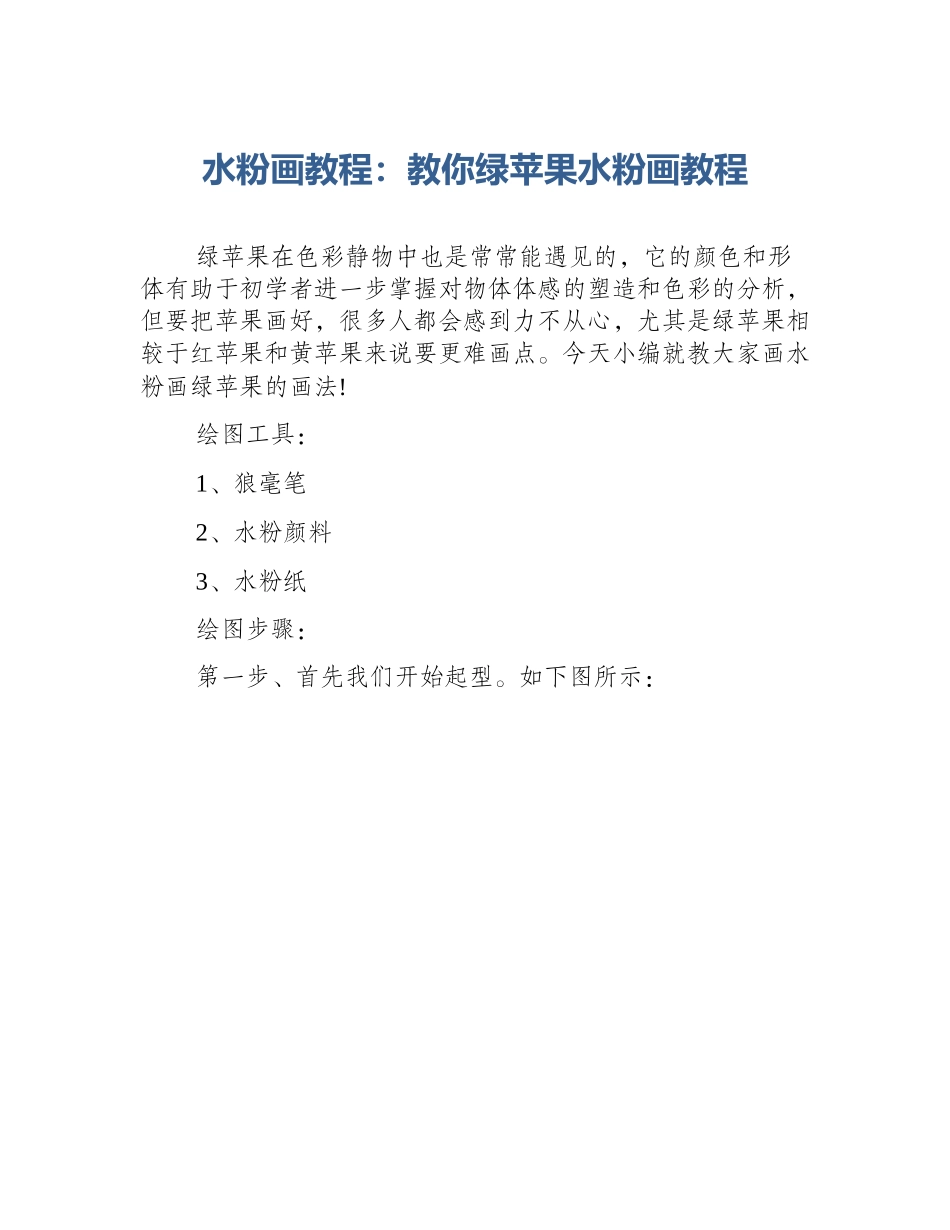 水粉画教程：教你绿苹果水粉画教程

绿苹果在色彩静物中也是常常能遇见的，它的颜色和形体有助于初学者进一步掌握对物体体感的塑造和色彩的分析，但要把苹果画好，很多人都会感到力不从心，尤其是绿苹果相较于红苹果和黄苹果来说要更难画点。今天小编就教大家画水粉画绿苹果的画法!

绘图工具：

1、狼毫笔

2、水粉颜料

3、水粉纸

绘图步骤：

第一步、首先我们开始起型。如下图所示：